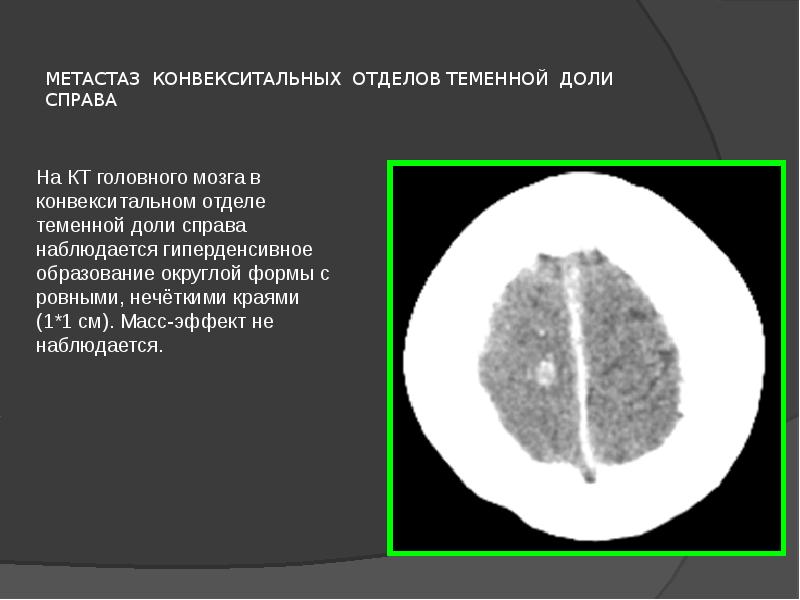 МЕТАСТАЗ КОНВЕКСИТАЛЬНЫХ ОТДЕЛОВ ТЕМЕННОЙ ДОЛИ СПРАВА

На КТ головного мозга в конвекситальном отделе теменной доли справа наблюдается гиперденсивное образование округлой формы с ровными, нечёткими краями (1*1 см). Масс-эффект не наблюдается.